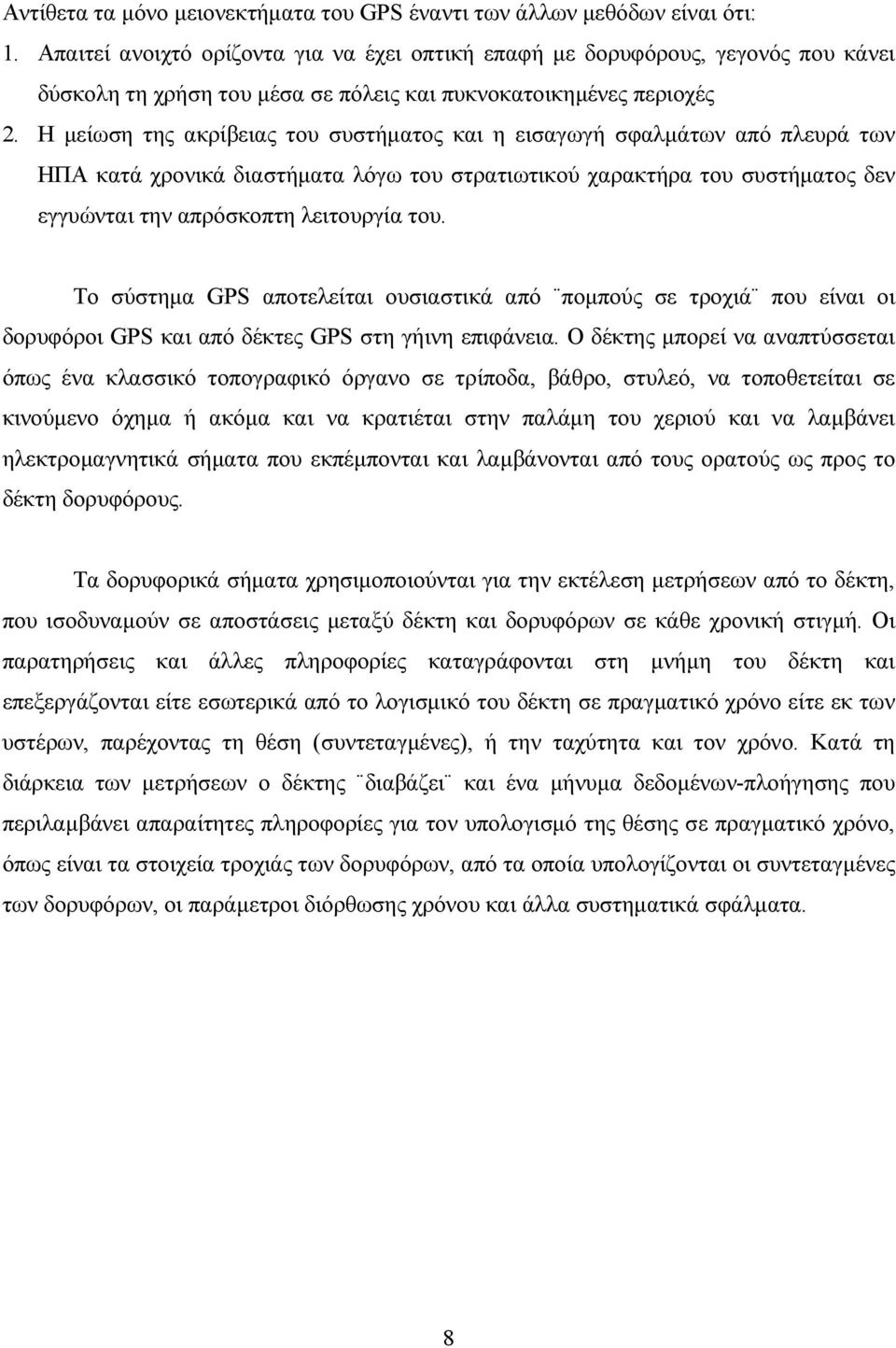 Αντίθετα τα μόνο μειονεκτήματα του GPS έναντι των άλλων μεθόδων είναι ότι:
1. Απαιτεί ανοιχτό ορίζοντα για να έχει οπτική επαφή με δορυφόρους, γεγονός που κάνει δύσκολη τη χρήση του μέσα σε πόλεις και πυκνοκατοικημένες περιοχές
2. Η μείωση της ακρίβειας του συστήματος και η εισαγωγή σφαλμάτων από πλευρά των ΗΠΑ κατά χρονικά διαστήματα λόγω του στρατιωτικού χαρακτήρα του συστήματος δεν εγγυώνται την απρόσκοπτη λειτουργία του.

Το σύστημα GPS αποτελείται ουσιαστικά από ¨πομπούς σε τροχιά¨ που είναι οι δορυφόροι GPS και από δέκτες GPS στη γήινη επιφάνεια. Ο δέκτης μπορεί να αναπτύσσεται όπως ένα κλασσικό τοπογραφικό όργανο σε τρίποδα, βάθρο, στυλεό, να τοποθετείται σε κινούμενο όχημα ή ακόμα και να κρατιέται στην παλάμη του χεριού και να λαμβάνει ηλεκτρομαγνητικά σήματα που εκπέμπονται και λαμβάνονται από τους ορατούς ως προς το δέκτη δορυφόρους.

Τα δορυφορικά σήματα χρησιμοποιούνται για την εκτέλεση μετρήσεων από το δέκτη, που ισοδυναμούν σε αποστάσεις μεταξύ δέκτη και δορυφόρων σε κάθε χρονική στιγμή. Οι παρατηρήσεις και άλλες πληροφορίες καταγράφονται στη μνήμη του δέκτη και επεξεργάζονται είτε εσωτερικά από το λογισμικό του δέκτη σε πραγματικό χρόνο είτε εκ των υστέρων, παρέχοντας τη θέση (συντεταγμένες), ή την ταχύτητα και τον χρόνο. Κατά τη διάρκεια των μετρήσεων ο δέκτης ¨διαβάζει¨ και ένα μήνυμα δεδομένων-πλοήγησης που περιλαμβάνει απαραίτητες πληροφορίες για τον υπολογισμό της θέσης σε πραγματικό χρόνο, όπως είναι τα στοιχεία τροχιάς των δορυφόρων, από τα οποία υπολογίζονται οι συντεταγμένες των δορυφόρων, οι παράμετροι διόρθωσης χρόνου και άλλα συστηματικά σφάλματα.

8